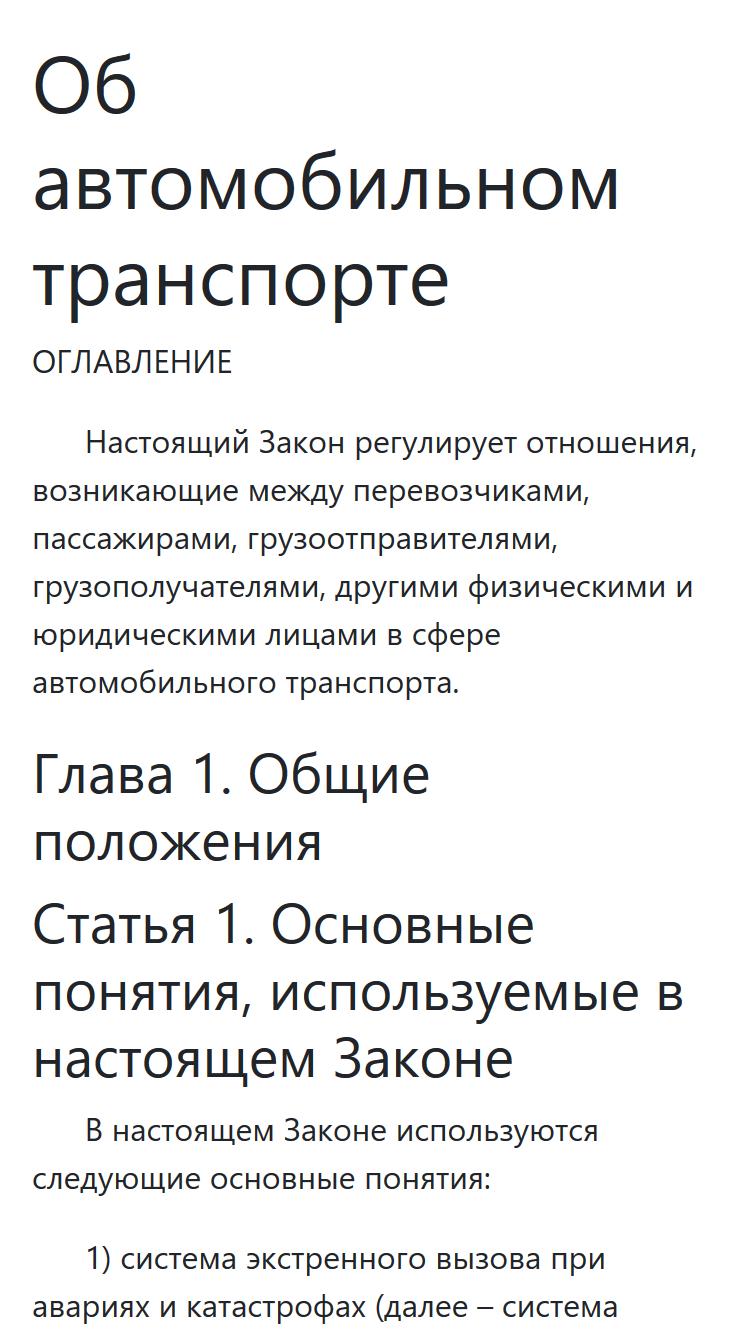 Об автомобильном транспорте

ОГЛАВЛЕНИЕ

Настоящий Закон регулирует отношения, возникающие между перевозчиками, пассажирами, грузоотправителями, грузополучателями, другими физическими и юридическими лицами в сфере автомобильного транспорта.

Глава 1. Общие положения

Статья 1. Основные понятия, используемые в настоящем Законе

В настоящем Законе используются следующие основные понятия:

1) система экстренного вызова при авариях и катастрофах (далее – система